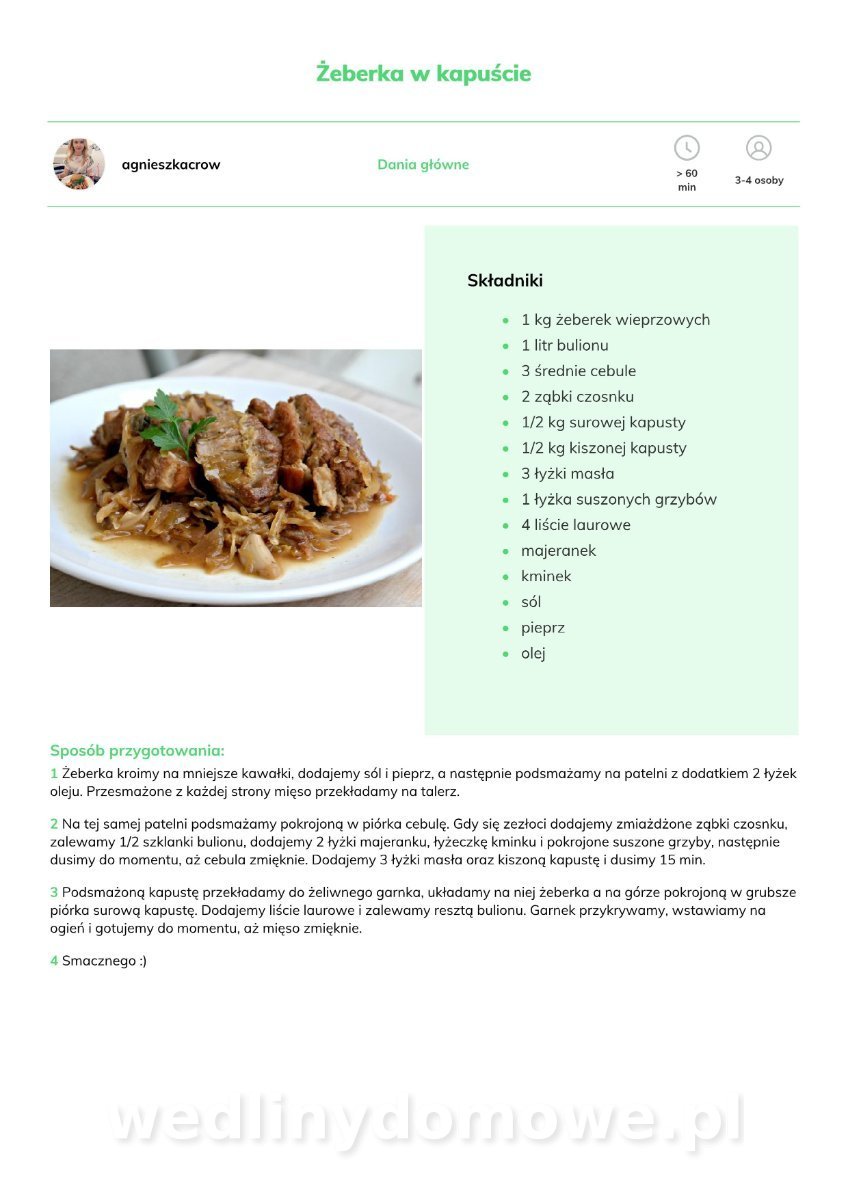 Żeberka w kapuście

agnieszkacrow

Dania główne

> 60 min

3-4 osoby

Składniki

- 1 kg żeberek wieprzowych
- 1 litr bulionu
- 3 średnie cebule
- 2 ząbki czosnku
- 1/2 kg surowej kapusty
- 1/2 kg kiszonej kapusty
- 3 łyżki masła
- 1 łyżka suszonych grzybów
- 4 liście laurowe
- majeranek
- kminek
- sól
- pieprz
- olej

Sposób przygotowania:

1 Żeberka kroimy na mniejsze kawałki, dodajemy sól i pieprz, a następnie podsmażamy na patelni z dodatkiem 2 łyżek oleju. Przesmażone z każdej strony mięso przekładamy na talerz.

2 Na tej samej patelni podsmażamy pokrojoną w piórka cebulę. Gdy się zezłoci dodajemy zmiażdżone ząbki czosnku, zalewamy 1/2 szklanki bulionu, dodajemy 2 łyżki majeranku, łyżeczkę kminku i pokrojone suszone grzyby, następnie dusimy do momentu, aż cebula zmięknie. Dodajemy 3 łyżki masła oraz kiszoną kapustę i dusimy 15 min.

3 Podsmażoną kapustę przekładamy do żeliwnego garnka, układamy na niej żeberka a na górze pokrojoną w grubsze piórka surową kapustę. Dodajemy liście laurowe i zalewamy resztą bulionu. Garnek przykrywamy, wstawiamy na ogień i gotujemy do momentu, aż mięso zmięknie.

4 Smacznego :)

wedlinydomowe.pl